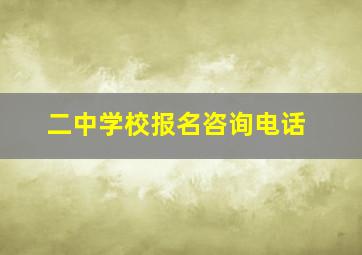 二中学校报名咨询电话